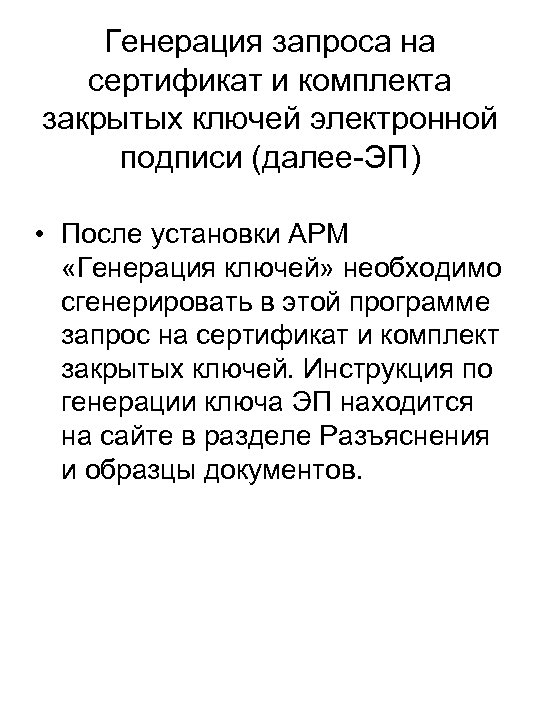 Генерация запроса на сертификат и комплекта закрытых ключей электронной подписи (далее-ЭП)

• После установки АРМ «Генерация ключей» необходимо сгенерировать в этой программе запрос на сертификат и комплект закрытых ключей. Инструкция по генерации ключа ЭП находится на сайте в разделе Разъяснения и образцы документов.